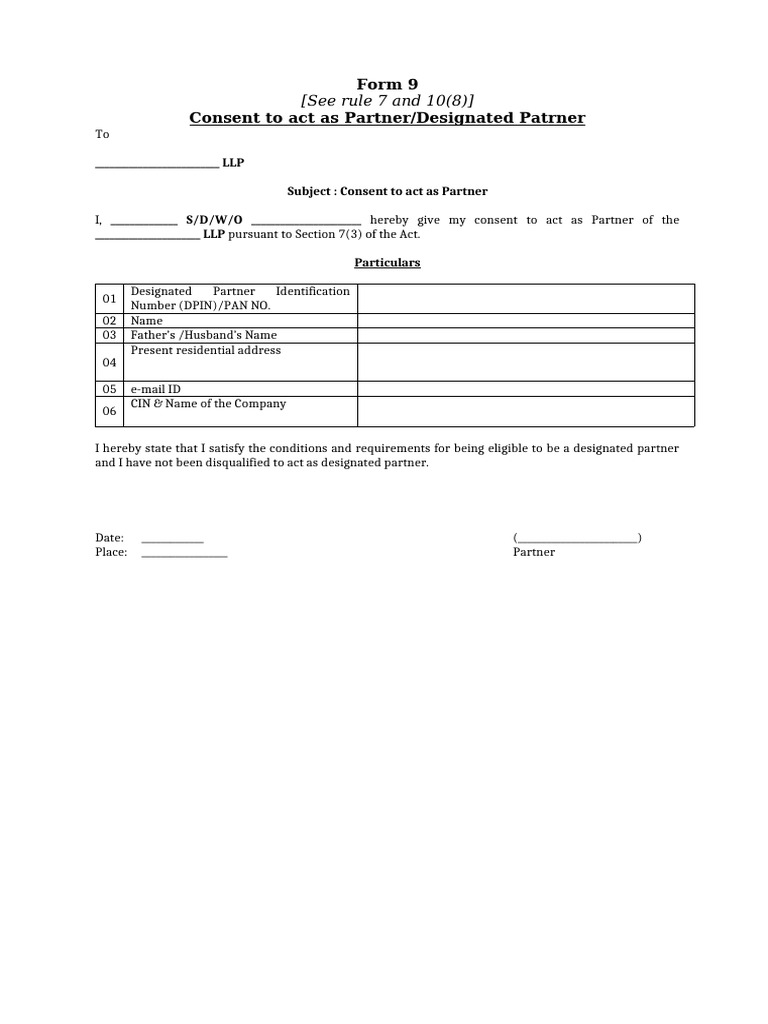 Form 9
[See rule 7 and 10(8)]
Consent to act as Partner/Designated Patrner

To

____ LLP

Subject : Consent to act as Partner

I, ____ S/D/W/O ____ hereby give my consent to act as Partner of the ____ LLP pursuant to Section 7(3) of the Act.

Particulars

| 01 | Designated Partner Identification Number (DPIN)/PAN NO. | |
|---|---|---|
| 02 | Name | |
| 03 | Father's /Husband's Name | |
| 04 | Present residential address | |
| 05 | e-mail ID | |
| 06 | CIN & Name of the Company | |

I hereby state that I satisfy the conditions and requirements for being eligible to be a designated partner and I have not been disqualified to act as designated partner.

Date: ____
Place: ____

(____)
Partner